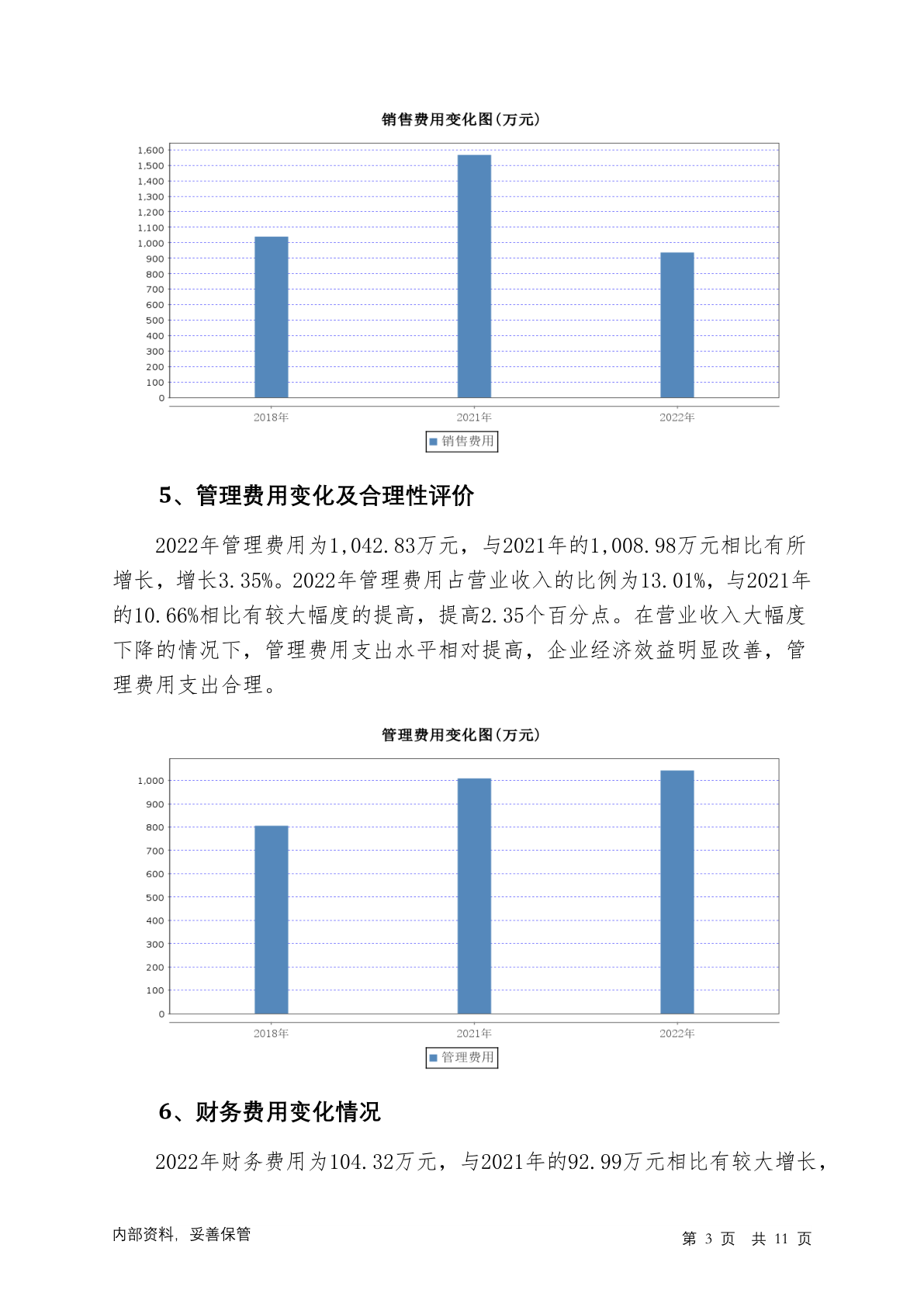 销售费用变化图(万元)

1,600
1,500
1,400
1,300
1,200
1,100
1,000
900
800
700
600
500
400
300
200
100
0

2018年 2021年 2022年

销售费用

5、管理费用变化及合理性评价

2022年管理费用为1,042.83万元，与2021年的1,008.98万元相比有所增长，增长3.35%。2022年管理费用占营业收入的比例为13.01%，与2021年的10.66%相比有较大幅度的提高，提高2.35个百分点。在营业收入大幅度下降的情况下，管理费用支出水平相对提高，企业经济效益明显改善，管理费用支出合理。

管理费用变化图(万元)

1,000
900
800
700
600
500
400
300
200
100
0

2018年 2021年 2022年

管理费用

6、财务费用变化情况

2022年财务费用为104.32万元，与2021年的92.99万元相比有较大增长，

内部资料，妥善保管

第 3 页 共 11 页